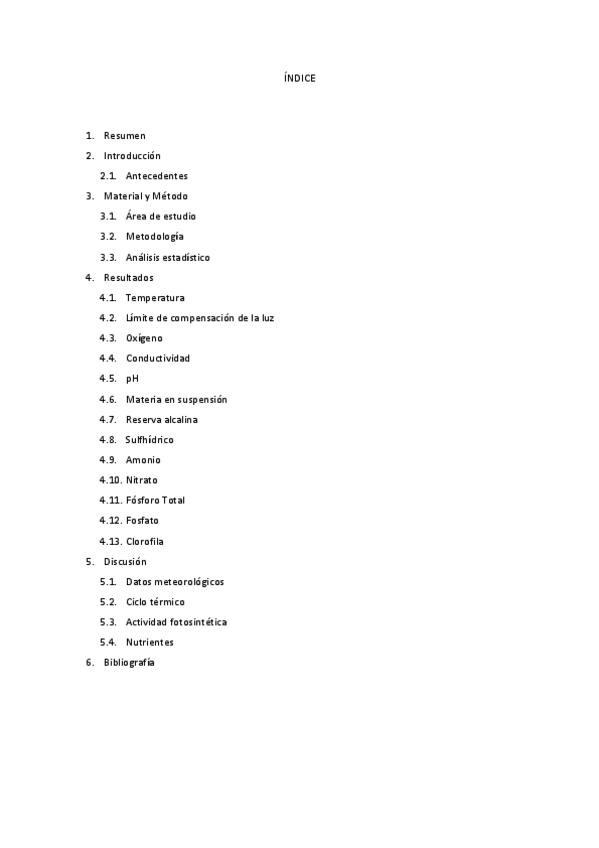 ÍNDICE

1. Resumen
2. Introducción
2.1. Antecedentes
3. Material y Método
3.1. Área de estudio
3.2. Metodología
3.3. Análisis estadístico
4. Resultados
4.1. Temperatura
4.2. Límite de compensación de la luz
4.3. Oxígeno
4.4. Conductividad
4.5. pH
4.6. Materia en suspensión
4.7. Reserva alcalina
4.8. Sulfhídrico
4.9. Amonio
4.10. Nitrato
4.11. Fósforo Total
4.12. Fosfato
4.13. Clorofila
5. Discusión
5.1. Datos meteorológicos
5.2. Ciclo térmico
5.3. Actividad fotosintética
5.4. Nutrientes
6. Bibliografía